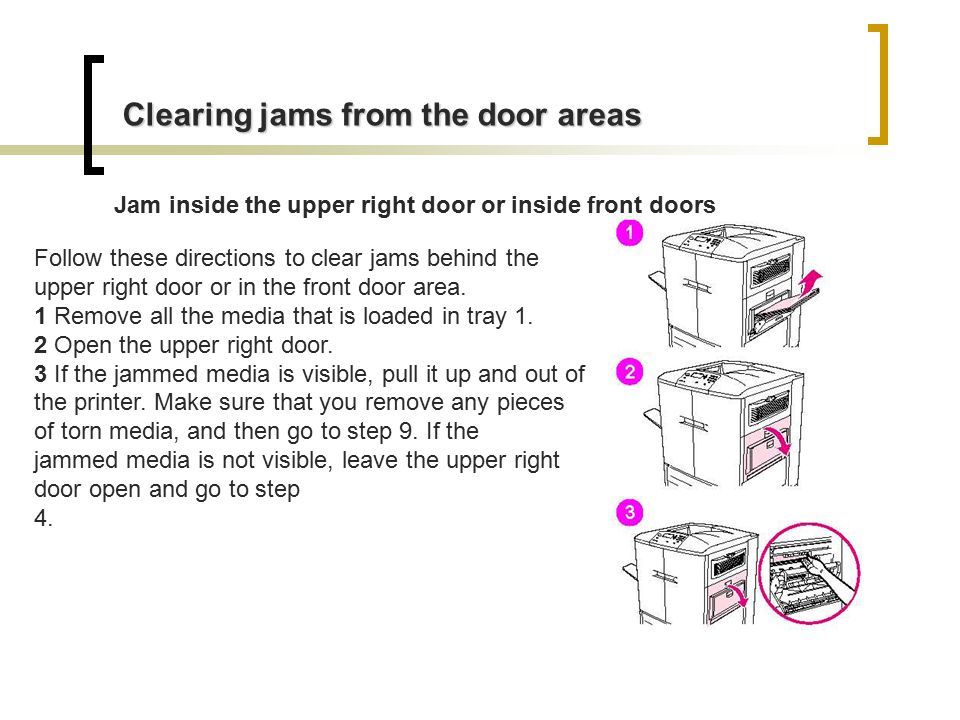 Clearing jams from the door areas

Jam inside the upper right door or inside front doors

Follow these directions to clear jams behind the upper right door or in the front door area.
1 Remove all the media that is loaded in tray 1.
2 Open the upper right door.
3 If the jammed media is visible, pull it up and out of the printer. Make sure that you remove any pieces of torn media, and then go to step 9. If the jammed media is not visible, leave the upper right door open and go to step
4.

1

2

3